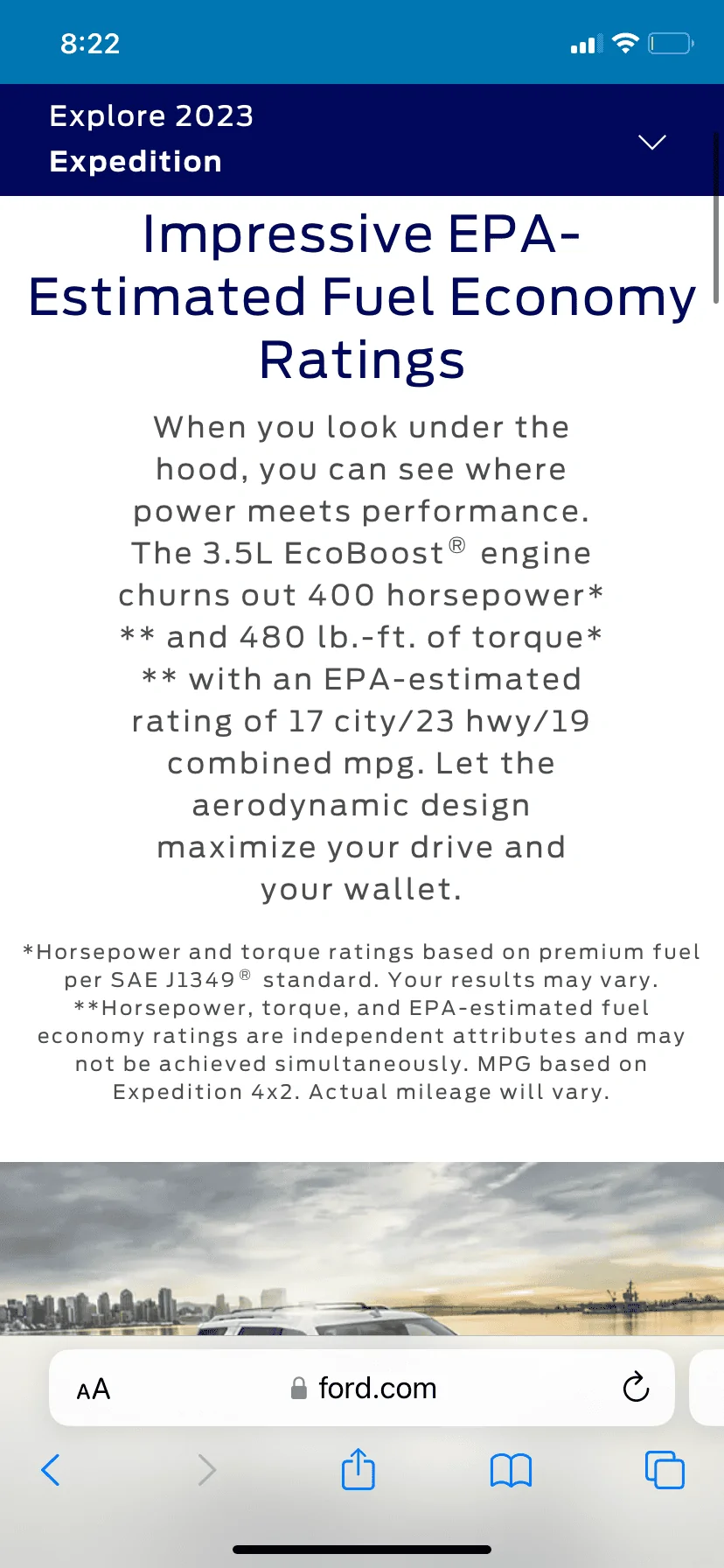 8:22

Explore 2023 Expedition

Impressive EPA-Estimated Fuel Economy Ratings

When you look under the hood, you can see where power meets performance. The 3.5L EcoBoost® engine churns out 400 horsepower* ** and 480 lb.-ft. of torque* ** with an EPA-estimated rating of 17 city/23 hwy/19 combined mpg. Let the aerodynamic design maximize your drive and your wallet.

*Horsepower and torque ratings based on premium fuel per SAE J1349® standard. Your results may vary. **Horsepower, torque, and EPA-estimated fuel economy ratings are independent attributes and may not be achieved simultaneously. MPG based on Expedition 4x2. Actual mileage will vary.

AA ford.com